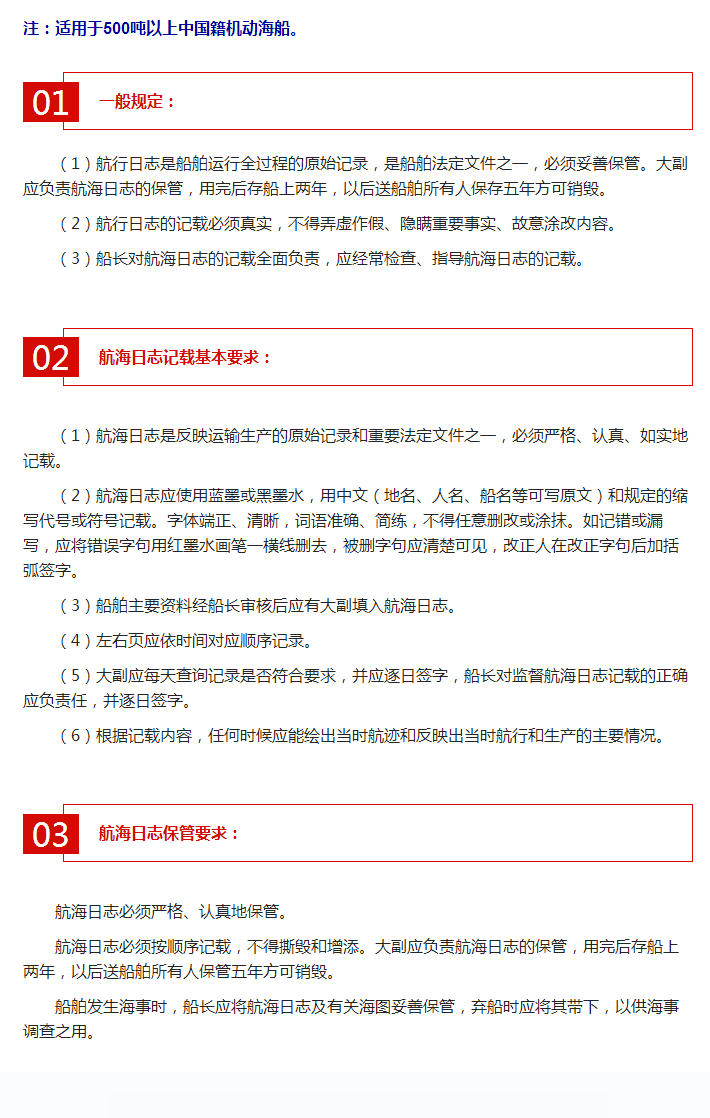 注：适用于500吨以上中国籍机动海船。

01 一般规定：

（1）航行日志是船舶运行全过程的原始记录，是船舶法定文件之一，必须妥善保管。大副应负责航海日志的保管，用完后存船上两年，以后送船舶所有人保存五年方可销毁。

（2）航行日志的记载必须真实，不得弄虚作假、隐瞒重要事实、故意涂改内容。

（3）船长对航海日志的记载全面负责，应经常检查、指导航海日志的记载。

02 航海日志记载基本要求：

（1）航海日志是反映运输生产的原始记录和重要法定文件之一，必须严格、认真、如实地记载。

（2）航海日志应使用蓝墨或黑墨水，用中文（地名、人名、船名等可写原文）和规定的缩写代号或符号记载。字体端正、清晰，词语准确、简练，不得任意删改或涂抹。如记错或漏写，应将错误字句用红墨水画笔一横线删去，被删字句应清楚可见，改正人在改正字句后加括弧签字。

（3）船舶主要资料经船长审核后应有大副填入航海日志。

（4）左右页应依时间对应顺序记录。

（5）大副应每天查询记录是否符合要求，并应逐日签字，船长对监督航海日志记载的正确应负责任，并逐日签字。

（6）根据记载内容，任何时候应能绘出当时航迹和反映出当时航行和生产的主要情况。

03 航海日志保管要求：

航海日志必须严格、认真地保管。

航海日志必须按顺序记载，不得撕毁和增添。大副应负责航海日志的保管，用完后存船上两年，以后送船舶所有人保管五年方可销毁。

船舶发生海事时，船长应将航海日志及有关海图妥善保管，弃船时应将其带下，以供海事调查之用。